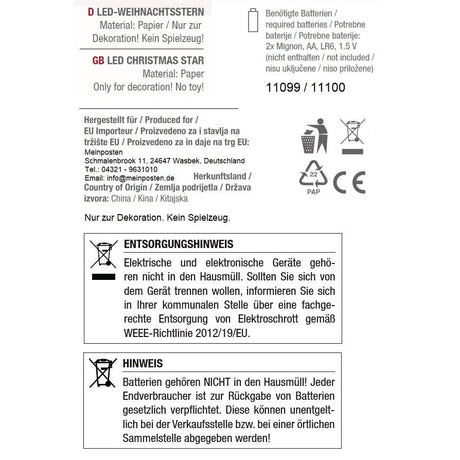 D LED-WEIHNACHTSSTERN
Material: Papier / Nur zur Dekoration! Kein Spielzeug!

GB LED CHRISTMAS STAR
Material: Paper
Only for decoration! No toy!

Benötigte Batterien / required batteries / Potrebne baterije / Potrebne baterije: 2x Mignon, AA, LR6, 1.5 V (nicht enthalten / not included / nisu uključene / niso priložene)

11099 / 11100

Hergestellt für / Produced for / EU Importeur / Proizvedeno za i stavlja na tržište EU / Proizvedeno za in daje na trg EU:
Meinposten
Schmalenbrook 11, 24647 Wasbek, Deutschland
Tel.: 04321 - 9631010
Email: info@meinposten.de

Herkunftsland / Country of Origin / Zemlja podrijetla / Država izvora: China / Kina / Kitajska

22
PAP

CE

Nur zur Dekoration. Kein Spielzeug.

ENTSORGUNGSHINWEIS
Elektrische und elektronische Geräte gehören nicht in den Hausmüll. Sollten Sie sich von dem Gerät trennen wollen, informieren Sie sich in Ihrer kommunalen Stelle über eine fachgerechte Entsorgung von Elektroschrott gemäß WEEE-Richtlinie 2012/19/EU.

HINWEIS
Batterien gehören NICHT in den Hausmüll! Jeder Endverbraucher ist zur Rückgabe von Batterien gesetzlich verpflichtet. Diese können unentgeltlich bei der Verkaufsstelle bzw. bei einer örtlichen Sammelstelle abgegeben werden!